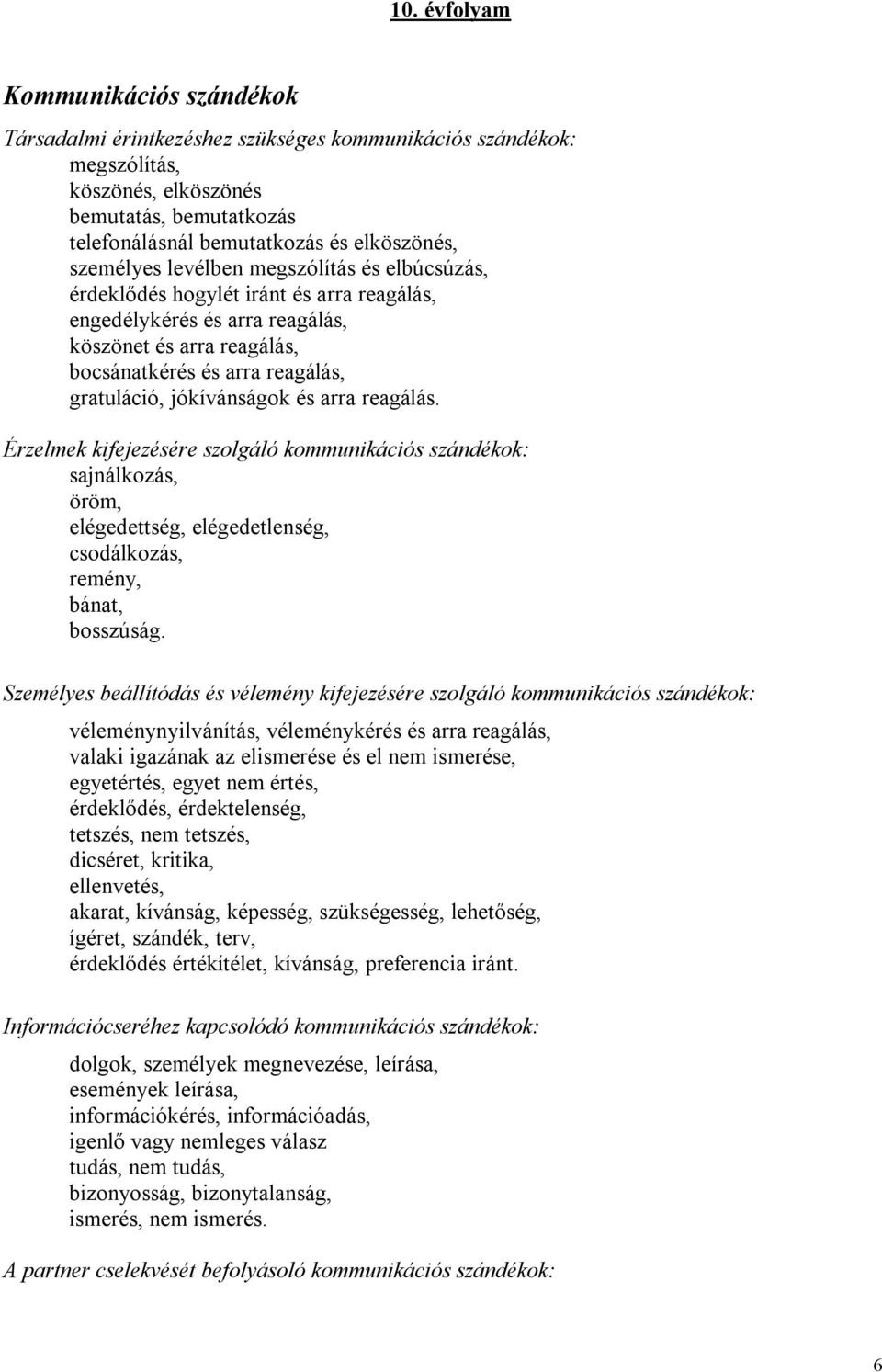 10. évfolyam

Kommunikációs szándékok

Társadalmi érintkezéshez szükséges kommunikációs szándékok:
megszólítás,
köszönés, elköszönés
bemutatás, bemutatkozás
telefonálásnál bemutatkozás és elköszönés,
személyes levélben megszólítás és elbúcsúzás,
érdeklődés hogylét iránt és arra reagálás,
engedélykérés és arra reagálás,
köszönet és arra reagálás,
bocsánatkérés és arra reagálás,
gratuláció, jókívánságok és arra reagálás.

Érzelmek kifejezésére szolgáló kommunikációs szándékok:
sajnálkozás,
öröm,
elégedettség, elégedetlenség,
csodálkozás,
remény,
bánat,
bosszúság.

Személyes beállítódás és vélemény kifejezésére szolgáló kommunikációs szándékok:

véleménynyilvánítás, véleménykérés és arra reagálás,
valaki igazának az elismerése és el nem ismerése,
egyetértés, egyet nem értés,
érdeklődés, érdektelenség,
tetszés, nem tetszés,
dicséret, kritika,
ellenvetés,
akarat, kívánság, képesség, szükségesség, lehetőség,
ígéret, szándék, terv,
érdeklődés értékítélet, kívánság, preferencia iránt.

Információcseréhez kapcsolódó kommunikációs szándékok:

dolgok, személyek megnevezése, leírása,
események leírása,
információkérés, információadás,
igenlő vagy nemleges válasz
tudás, nem tudás,
bizonyosság, bizonytalanság,
ismerés, nem ismerés.

A partner cselekvését befolyásoló kommunikációs szándékok:

6